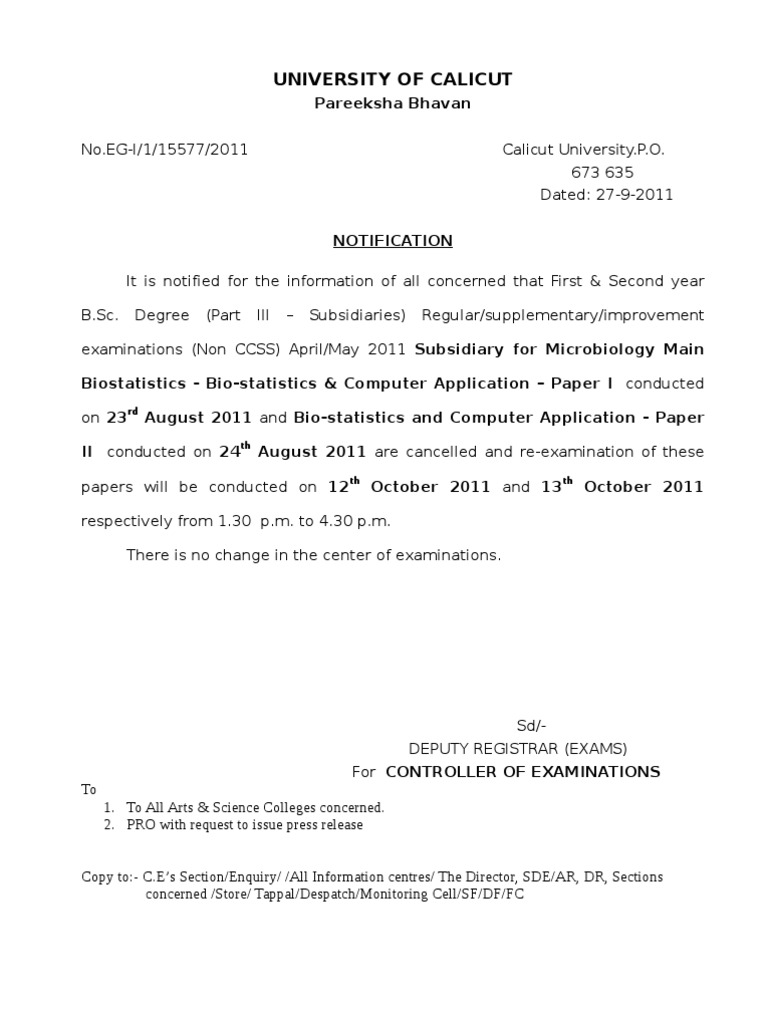 UNIVERSITY OF CALICUT
Pareeksha Bhavan

No.EG-I/1/15577/2011

Calicut University.P.O.
673 635
Dated: 27-9-2011

NOTIFICATION

It is notified for the information of all concerned that First & Second year B.Sc. Degree (Part III – Subsidiaries) Regular/supplementary/improvement examinations (Non CCSS) April/May 2011 Subsidiary for Microbiology Main Biostatistics - Bio-statistics & Computer Application – Paper I conducted on 23$^{rd}$ August 2011 and Bio-statistics and Computer Application - Paper II conducted on 24$^{th}$ August 2011 are cancelled and re-examination of these papers will be conducted on 12$^{th}$ October 2011 and 13$^{th}$ October 2011 respectively from 1.30 p.m. to 4.30 p.m.

There is no change in the center of examinations.

Sd/-
DEPUTY REGISTRAR (EXAMS)
For CONTROLLER OF EXAMINATIONS

To
1. To All Arts & Science Colleges concerned.
2. PRO with request to issue press release

Copy to:- C.E's Section/Enquiry/ /All Information centres/ The Director, SDE/AR, DR, Sections concerned /Store/ Tappal/Despatch/Monitoring Cell/SF/DF/FC